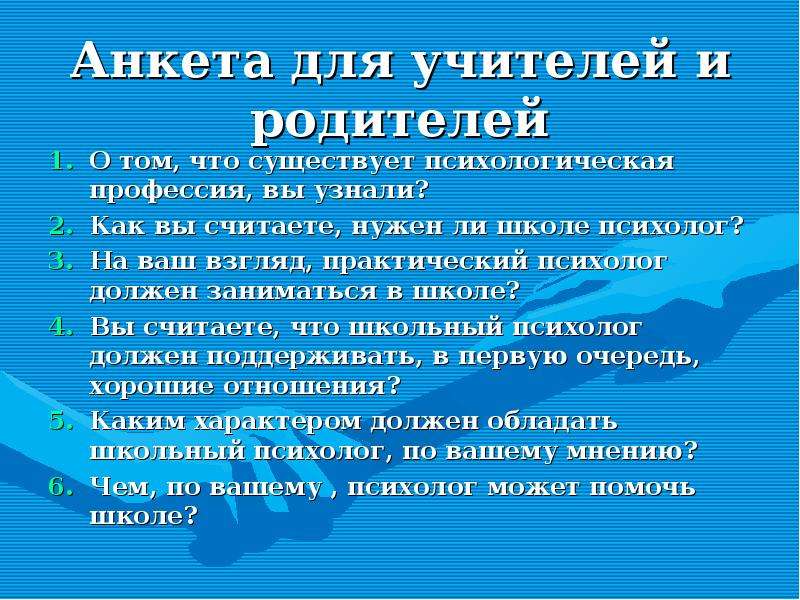 Анкета для учителей и родителей

1. О том, что существует психологическая профессия, вы узнали?
2. Как вы считаете, нужен ли школе психолог?
3. На ваш взгляд, практический психолог должен заниматься в школе?
4. Вы считаете, что школьный психолог должен поддерживать, в первую очередь, хорошие отношения?
5. Каким характером должен обладать школьный психолог, по вашему мнению?
6. Чем, по вашему , психолог может помочь школе?